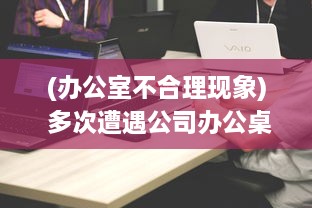 VAIO

(办公室不合理现象)
多次遭遇公司办公桌